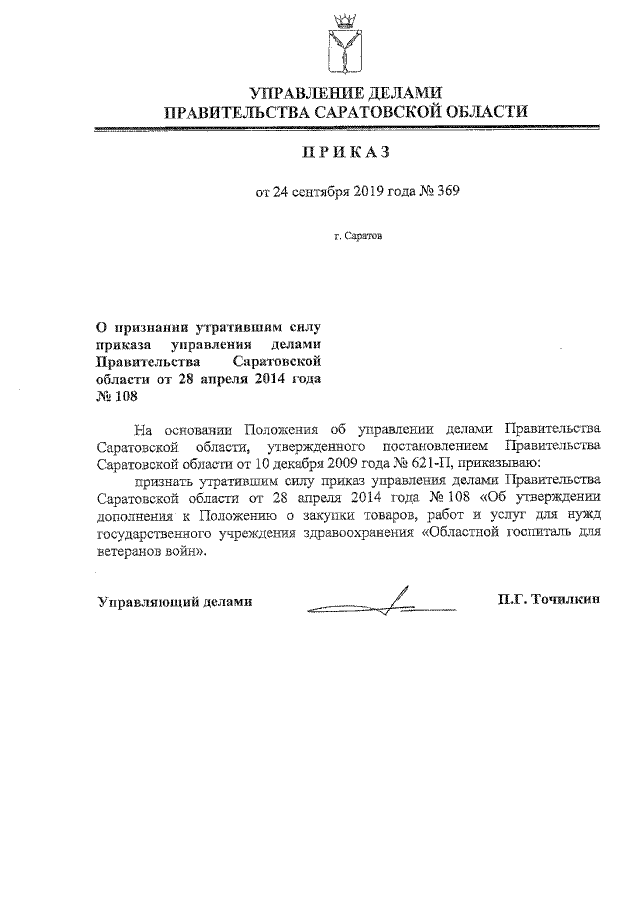 УПРАВЛЕНИЕ ДЕЛАМИ
ПРАВИТЕЛЬСТВА САРАТОВСКОЙ ОБЛАСТИ

ПРИКАЗ

от 24 сентября 2019 года № 369

г. Саратов

О признании утратившим силу приказа управления делами Правительства Саратовской области от 28 апреля 2014 года № 108

На основании Положения об управлении делами Правительства Саратовской области, утвержденного постановлением Правительства Саратовской области от 10 декабря 2009 года № 621-П, приказываю:

признать утратившим силу приказ управления делами Правительства Саратовской области от 28 апреля 2014 года № 108 «Об утверждении дополнения к Положению о закупки товаров, работ и услуг для нужд государственного учреждения здравоохранения «Областной госпиталь для ветеранов войн».

Управляющий делами

П.Г. Точилкин